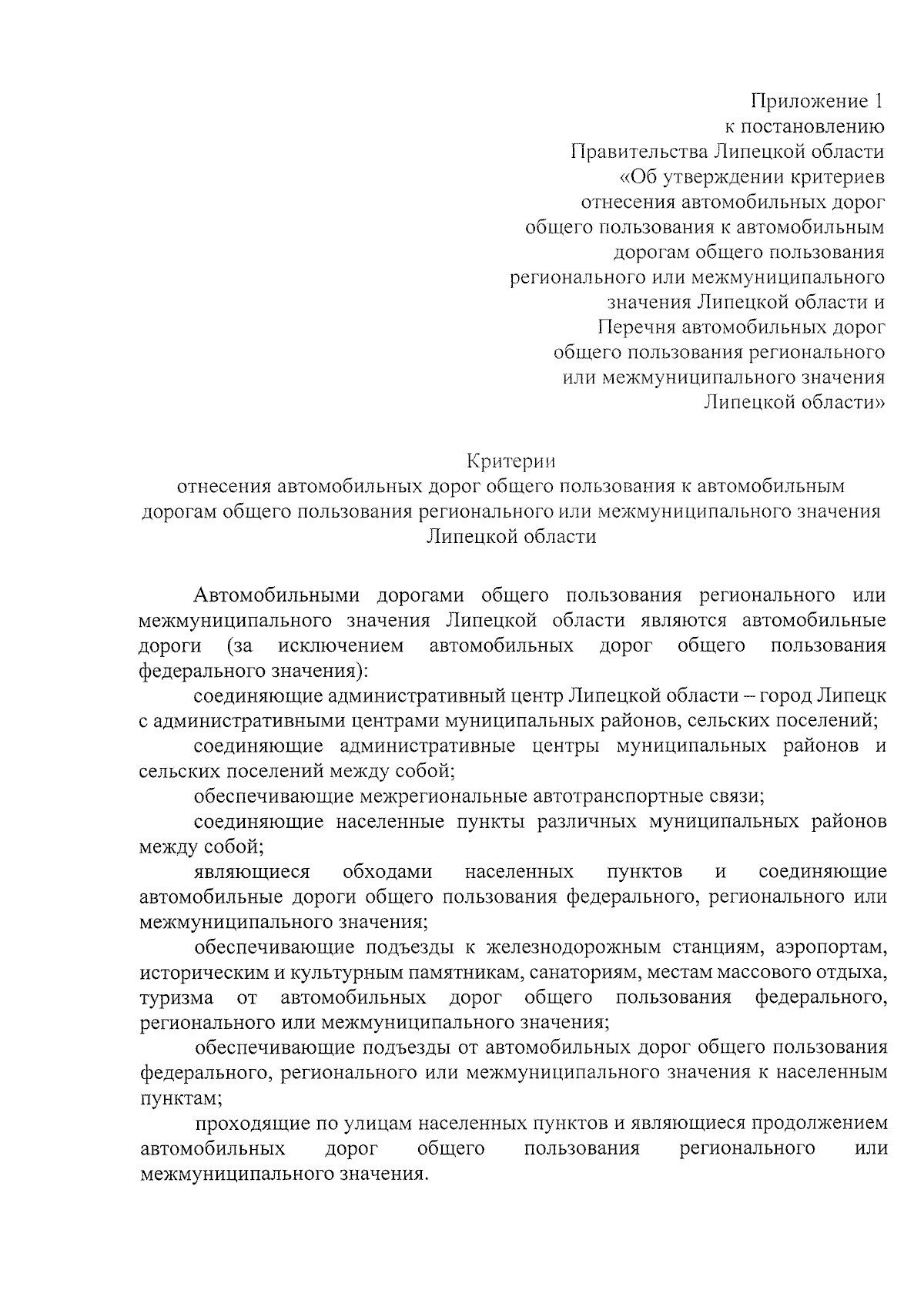 Приложение 1
к постановлению
Правительства Липецкой области
«Об утверждении критериев
отнесения автомобильных дорог
общего пользования к автомобильным
дорогам общего пользования
регионального или межмуниципального
значения Липецкой области и
Перечня автомобильных дорог
общего пользования регионального
или межмуниципального значения
Липецкой области»

Критерии
отнесения автомобильных дорог общего пользования к автомобильным дорогам общего пользования регионального или межмуниципального значения Липецкой области

Автомобильными дорогами общего пользования регионального или межмуниципального значения Липецкой области являются автомобильные дороги (за исключением автомобильных дорог общего пользования федерального значения):

соединяющие административный центр Липецкой области – город Липецк с административными центрами муниципальных районов, сельских поселений;

соединяющие административные центры муниципальных районов и сельских поселений между собой;

обеспечивающие межрегиональные автотранспортные связи;

соединяющие населенные пункты различных муниципальных районов между собой;

являющиеся обходами населенных пунктов и соединяющие автомобильные дороги общего пользования федерального, регионального или межмуниципального значения;

обеспечивающие подъезды к железнодорожным станциям, аэропортам, историческим и культурным памятникам, санаториям, местам массового отдыха, туризма от автомобильных дорог общего пользования федерального, регионального или межмуниципального значения;

обеспечивающие подъезды от автомобильных дорог общего пользования федерального, регионального или межмуниципального значения к населенным пунктам;

проходящие по улицам населенных пунктов и являющиеся продолжением автомобильных дорог общего пользования регионального или межмуниципального значения.